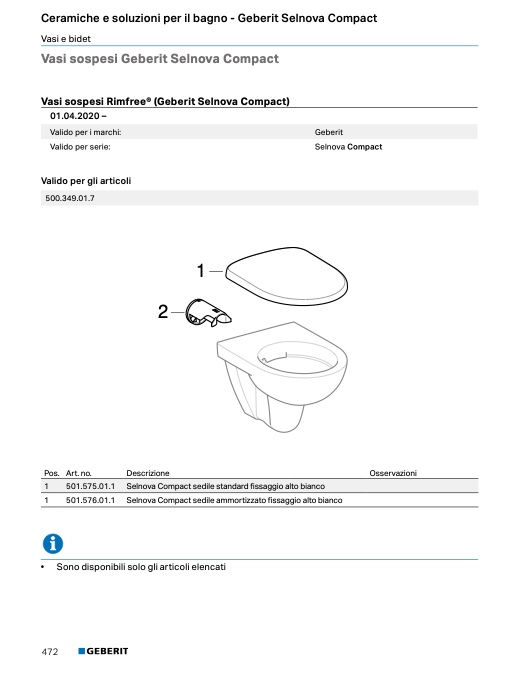 Ceramiche e soluzioni per il bagno - Geberit Selnova Compact

Vasi e bidet

Vasi sospesi Geberit Selnova Compact

Vasi sospesi Rimfree® (Geberit Selnova Compact)

01.04.2020 –

| Valido per i marchi: | Geberit |
|---|---|
| Valido per serie: | Selnova Compact |

Valido per gli articoli

500.349.01.7

1

2

| Pos. | Art. no. | Descrizione | Osservazioni |
|---|---|---|---|
| 1 | 501.575.01.1 | Selnova Compact sedile standard fissaggio alto bianco | |
| 1 | 501.576.01.1 | Selnova Compact sedile ammortizzato fissaggio alto bianco | |

• Sono disponibili solo gli articoli elencati

472 GEBERIT